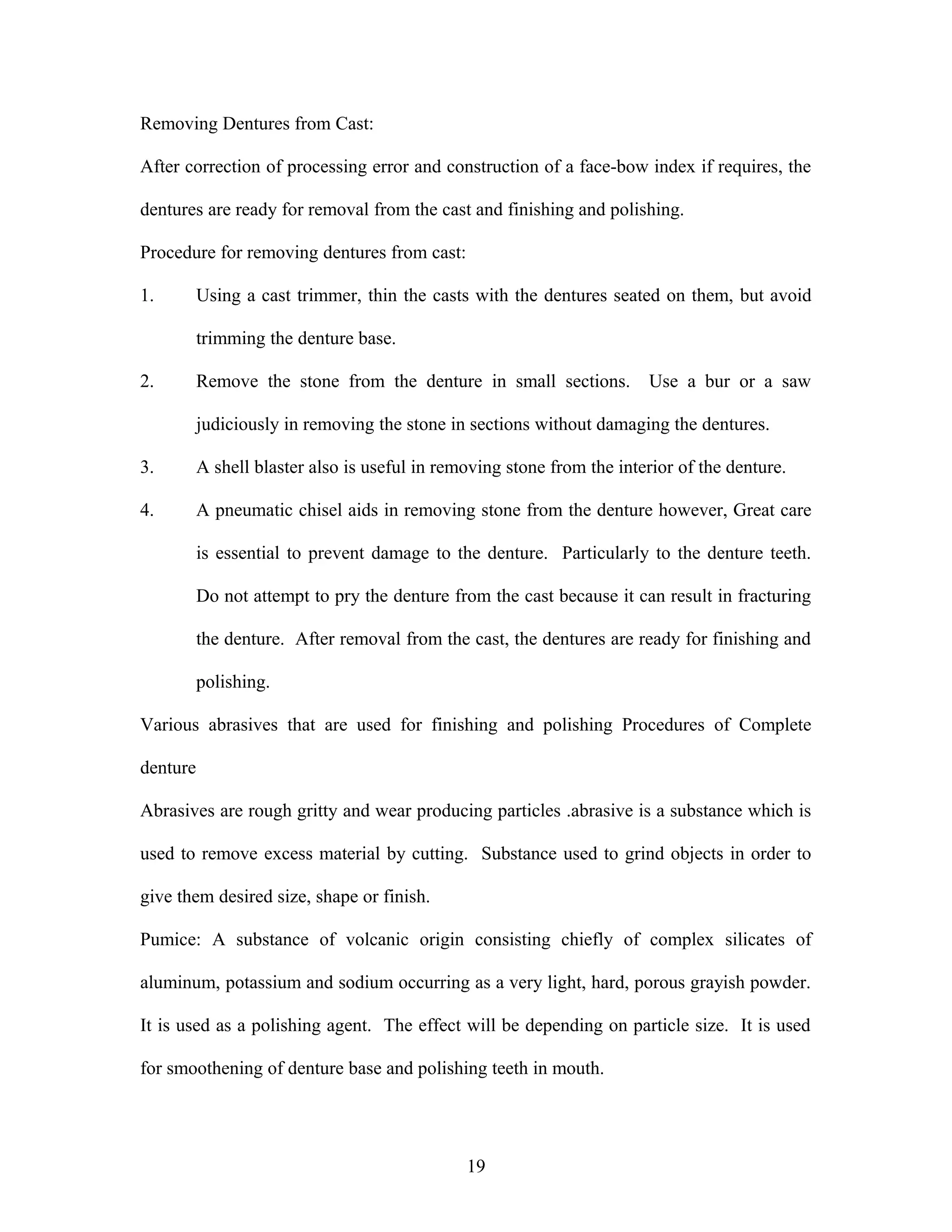 Removing Dentures from Cast:

After correction of processing error and construction of a face-bow index if requires, the dentures are ready for removal from the cast and finishing and polishing.

Procedure for removing dentures from cast:

1. Using a cast trimmer, thin the casts with the dentures seated on them, but avoid trimming the denture base.

2. Remove the stone from the denture in small sections. Use a bur or a saw judiciously in removing the stone in sections without damaging the dentures.

3. A shell blaster also is useful in removing stone from the interior of the denture.

4. A pneumatic chisel aids in removing stone from the denture however, Great care is essential to prevent damage to the denture. Particularly to the denture teeth. Do not attempt to pry the denture from the cast because it can result in fracturing the denture. After removal from the cast, the dentures are ready for finishing and polishing.

Various abrasives that are used for finishing and polishing Procedures of Complete denture

Abrasives are rough gritty and wear producing particles .abrasive is a substance which is used to remove excess material by cutting. Substance used to grind objects in order to give them desired size, shape or finish.

Pumice: A substance of volcanic origin consisting chiefly of complex silicates of aluminum, potassium and sodium occurring as a very light, hard, porous grayish powder. It is used as a polishing agent. The effect will be depending on particle size. It is used for smoothening of denture base and polishing teeth in mouth.

19